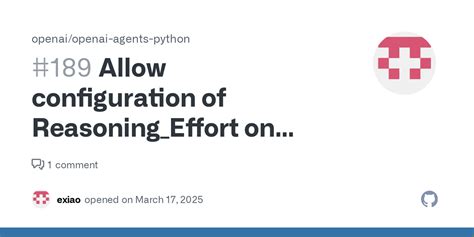 openai/openai-agents-python

#189 Allow configuration of Reasoning_Effort on...

1 comment

exiao opened on March 17, 2025